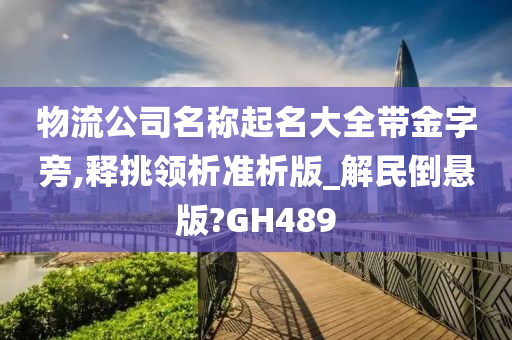 物流公司名称起名大全带金字旁,释挑领析准析版_解民倒悬版?GH489